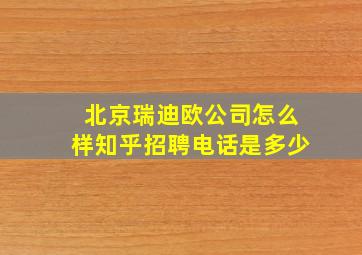 北京瑞迪欧公司怎么样知乎招聘电话是多少